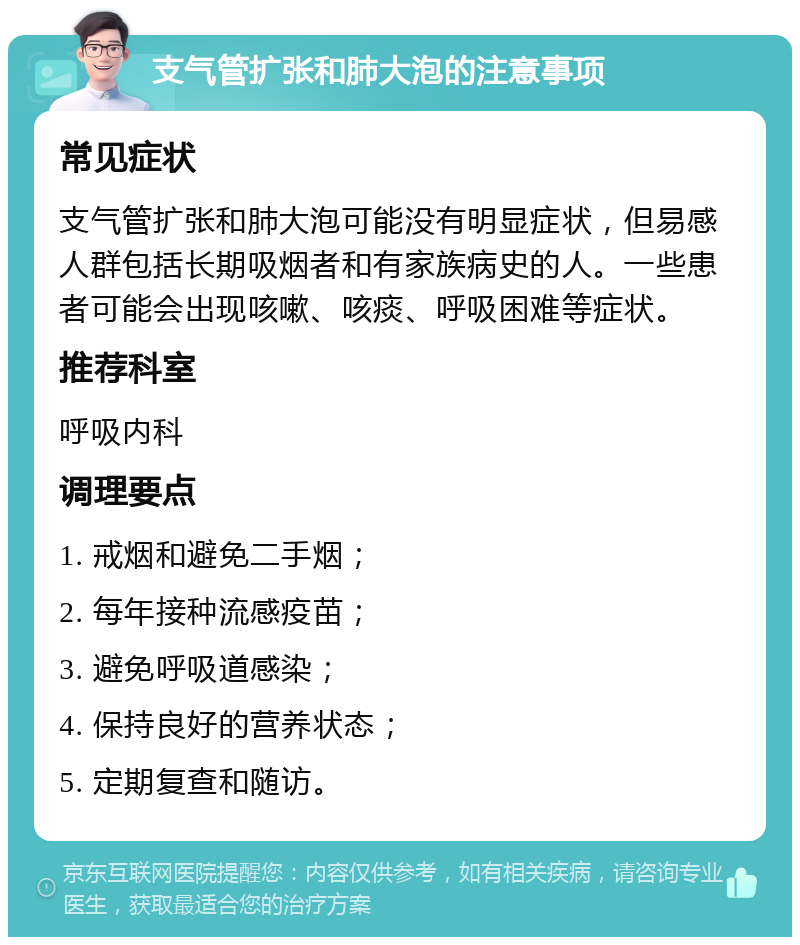 支气管扩张和肺大泡的注意事项

常见症状

支气管扩张和肺大泡可能没有明显症状，但易感人群包括长期吸烟者和有家族病史的人。一些患者可能会出现咳嗽、咳痰、呼吸困难等症状。

推荐科室

呼吸内科

调理要点

1. 戒烟和避免二手烟；

2. 每年接种流感疫苗；

3. 避免呼吸道感染；

4. 保持良好的营养状态；

5. 定期复查和随访。

京东互联网医院提醒您：内容仅供参考，如有相关疾病，请咨询专业医生，获取最适合您的治疗方案